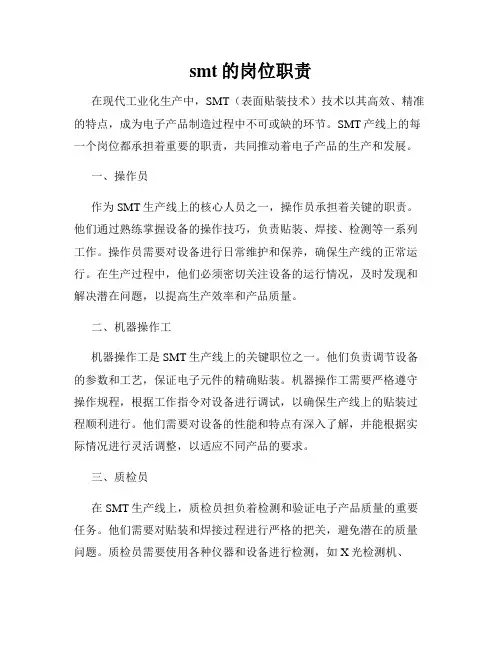 smt 的岗位职责

在现代工业化生产中，SMT（表面贴装技术）技术以其高效、精准的特点，成为电子产品制造过程中不可或缺的环节。SMT 产线上的每一个岗位都承担着重要的职责，共同推动着电子产品的生产和发展。

一、操作员

作为 SMT 生产线上的核心人员之一，操作员承担着关键的职责。他们通过熟练掌握设备的操作技巧，负责贴装、焊接、检测等一系列工作。操作员需要对设备进行日常维护和保养，确保生产线的正常运行。在生产过程中，他们必须密切关注设备的运行情况，及时发现和解决潜在问题，以提高生产效率和产品质量。

二、机器操作工

机器操作工是 SMT 生产线上的关键职位之一。他们负责调节设备的参数和工艺，保证电子元件的精确贴装。机器操作工需要严格遵守操作规程，根据工作指令对设备进行调试，以确保生产线上的贴装过程顺利进行。他们需要对设备的性能和特点有深入了解，并能根据实际情况进行灵活调整，以适应不同产品的要求。

三、质检员

在 SMT 生产线上，质检员担负着检测和验证电子产品质量的重要任务。他们需要对贴装和焊接过程进行严格的把关，避免潜在的质量问题。质检员需要使用各种仪器和设备进行检测，如 X 光检测机、